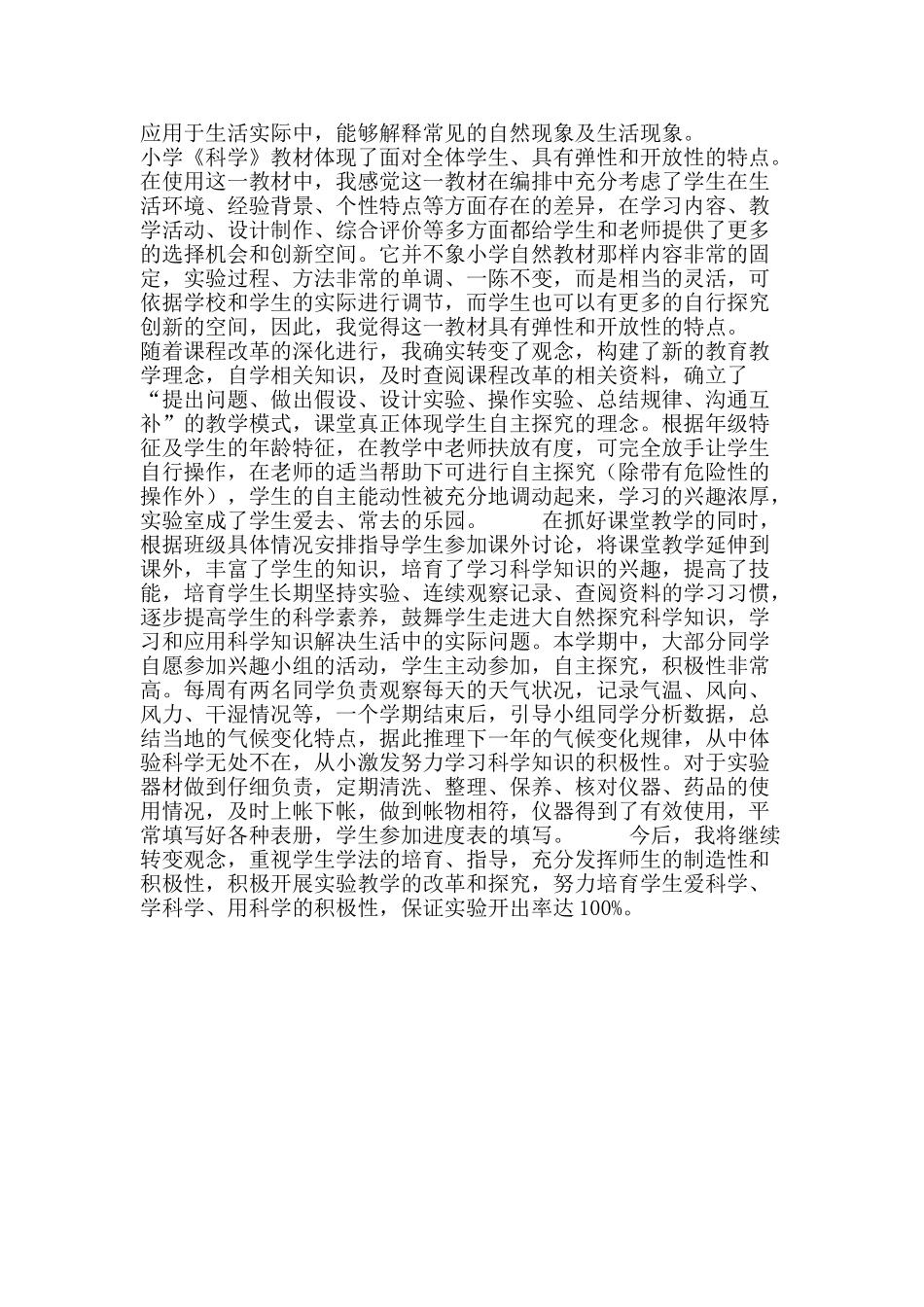 应用于生活实际中，能够解释常见的自然现象及生活现象。

小学《科学》教材体现了面对全体学生、具有弹性和开放性的特点。在使用这一教材中，我感觉这一教材在编排中充分考虑了学生在生活环境、经验背景、个性特点等方面存在的差异，在学习内容、教学活动、设计制作、综合评价等多方面都给学生和老师提供了更多的选择机会和创新空间。它并不象小学自然教材那样内容非常的固定，实验过程、方法非常的单调、一陈不变，而是相当的灵活，可依据学校和学生的实际进行调节，而学生也可以有更多的自行探究创新的空间，因此，我觉得这一教材具有弹性和开放性的特点。

随着课程改革的深化进行，我确实转变了观念，构建了新的教育教学理念，自学相关知识，及时查阅课程改革的相关资料，确立了“提出问题、做出假设、设计实验、操作实验、总结规律、沟通互补”的教学模式，课堂真正体现学生自主探究的理念。根据年级特征及学生的年龄特征，在教学中老师扶放有度，可完全放手让学生自行操作，在老师的适当帮助下可进行自主探究（除带有危险性的操作外），学生的自主能动性被充分地调动起来，学习的兴趣浓厚，实验室成了学生爱去、常去的乐园。　　在抓好课堂教学的同时，根据班级具体情况安排指导学生参加课外讨论，将课堂教学延伸到课外，丰富了学生的知识，培育了学习科学知识的兴趣，提高了技能，培育学生长期坚持实验、连续观察记录、查阅资料的学习习惯，逐步提高学生的科学素养，鼓舞学生走进大自然探究科学知识，学习和应用科学知识解决生活中的实际问题。本学期中，大部分同学自愿参加兴趣小组的活动，学生主动参加，自主探究，积极性非常高。每周有两名同学负责观察每天的天气状况，记录气温、风向、风力、干湿情况等，一个学期结束后，引导小组同学分析数据，总结当地的气候变化特点，据此推理下一年的气候变化规律，从中体验科学无处不在，从小激发努力学习科学知识的积极性。对于实验器材做到仔细负责，定期清洗、整理、保养、核对仪器、药品的使用情况，及时上帐下帐，做到帐物相符，仪器得到了有效使用，平常填写好各种表册，学生参加进度表的填写。　　今后，我将继续转变观念，重视学生学法的培育、指导，充分发挥师生的制造性和积极性，积极开展实验教学的改革和探究，努力培育学生爱科学、学科学、用科学的积极性，保证实验开出率达 100%。